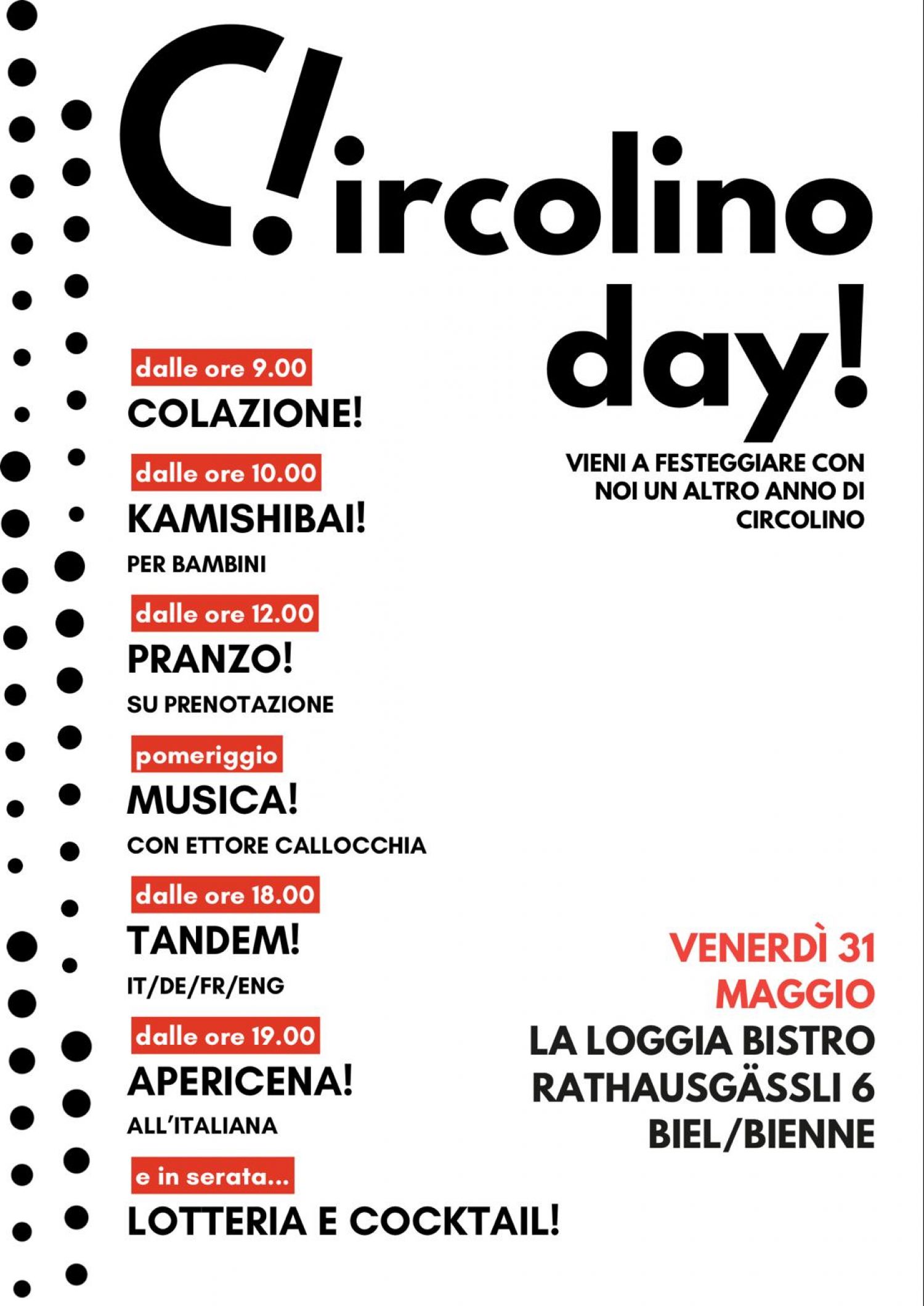 C!ircolino day!

VIENI A FESTEGGIARE CON NOI UN ALTRO ANNO DI CIRCOLINO

dalle ore 9.00
COLAZIONE!

dalle ore 10.00
KAMISHIBAI!
PER BAMBINI

dalle ore 12.00
PRANZO!
SU PRENOTAZIONE

pomeriggio
MUSICA!
CON ETTORE CALLOCCHIA

dalle ore 18.00
TANDEM!
IT/DE/FR/ENG

dalle ore 19.00
APERICENA!
ALL'ITALIANA

e in serata...
LOTTERIA E COCKTAIL!

VENERDÌ 31 MAGGIO
LA LOGGIA BISTRO
RATHAUSGÄSSLI 6
BIEL/BIENNE